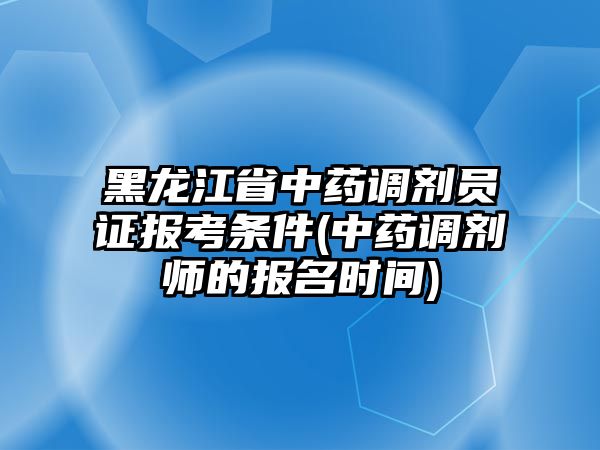 黑龙江省中药调剂员证报考条件(中药调剂师的报名时间)